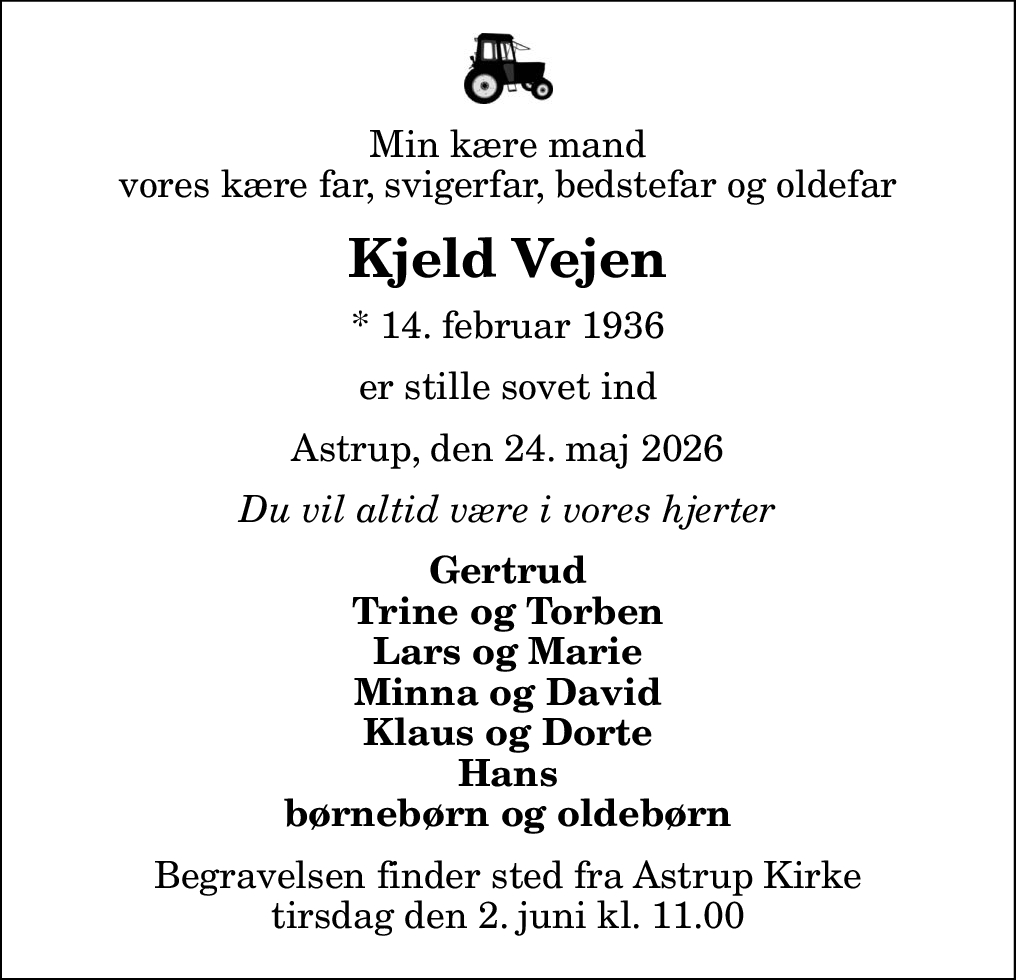 Min kære mand
vores kære far, svigerfar, bedstefar og oldefar

Kjeld Vejen

* 14. februar 1936

er stille sovet ind

Astrup, den 24. maj 2026

Du vil altid være i vores hjerter

Gertrud
Trine og Torben
Lars og Marie
Minna og David
Klaus og Dorte
Hans
børnebørn og oldebørn

Begravelsen finder sted fra Astrup Kirke
tirsdag den 2. juni kl. 11.00